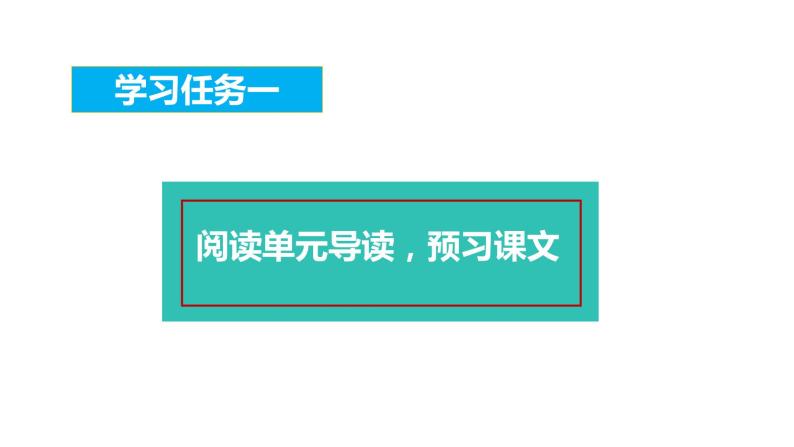 学习任务一

阅读单元导读，预习课文